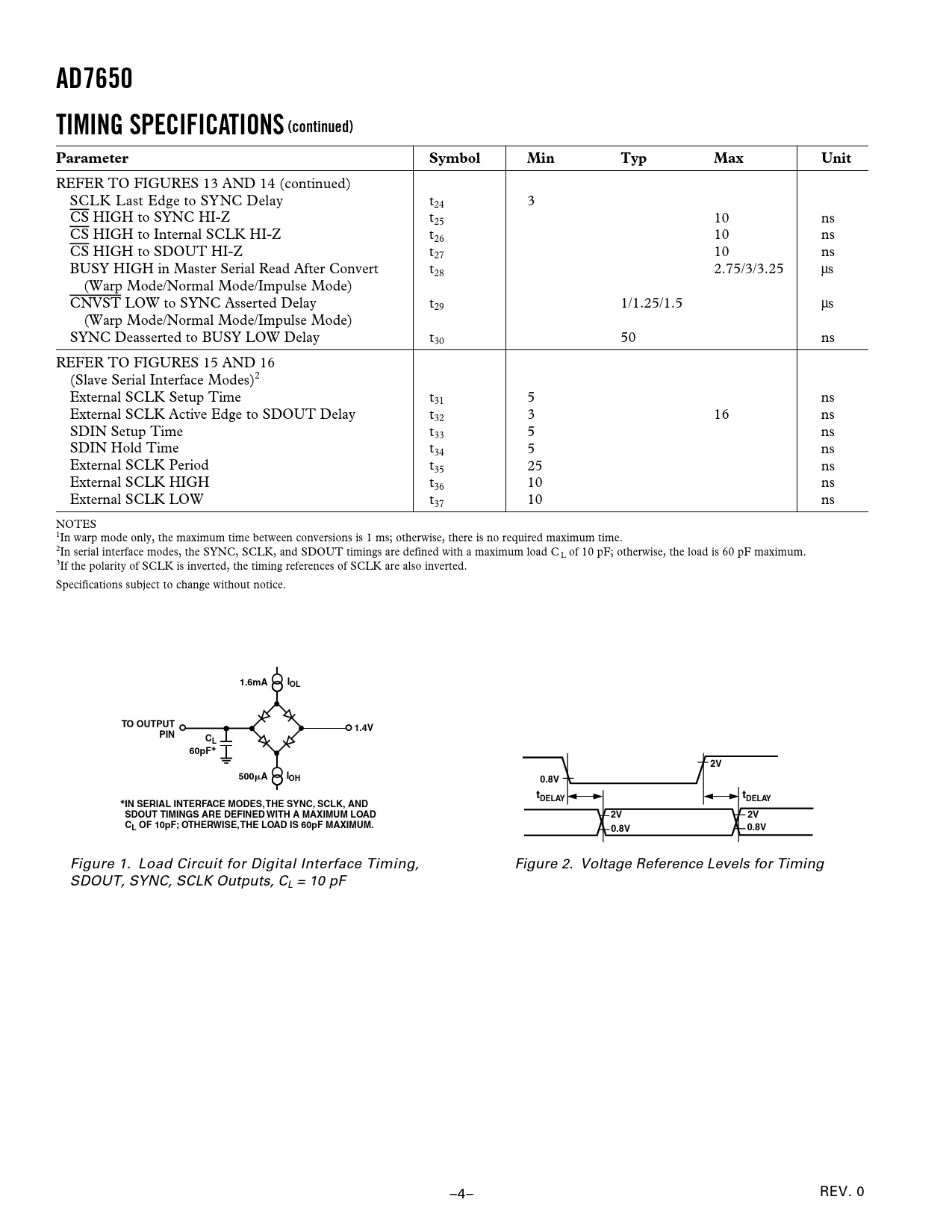 AD7650

TIMING SPECIFICATIONS (continued)

| Parameter | Symbol | Min | Typ | Max | Unit |
|---|---|---|---|---|---|
| REFER TO FIGURES 13 AND 14 (continued) | | | | | |
| SCLK Last Edge to SYNC Delay | $t_{24}$ | 3 | | | |
| $\overline{CS}$ HIGH to SYNC HI-Z | $t_{25}$ | | | 10 | ns |
| $\overline{CS}$ HIGH to Internal SCLK HI-Z | $t_{26}$ | | | 10 | ns |
| $\overline{CS}$ HIGH to SDOUT HI-Z | $t_{27}$ | | | 10 | ns |
| BUSY HIGH in Master Serial Read After Convert (Warp Mode/Normal Mode/Impulse Mode) | $t_{28}$ | | | 2.75/3/3.25 | µs |
| $\overline{CNVST}$ LOW to SYNC Asserted Delay (Warp Mode/Normal Mode/Impulse Mode) | $t_{29}$ | | 1/1.25/1.5 | | µs |
| SYNC Deasserted to BUSY LOW Delay | $t_{30}$ | | 50 | | ns |
| REFER TO FIGURES 15 AND 16 (Slave Serial Interface Modes)$^2$ | | | | | |
| External SCLK Setup Time | $t_{31}$ | 5 | | | ns |
| External SCLK Active Edge to SDOUT Delay | $t_{32}$ | 3 | | 16 | ns |
| SDIN Setup Time | $t_{33}$ | 5 | | | ns |
| SDIN Hold Time | $t_{34}$ | 5 | | | ns |
| External SCLK Period | $t_{35}$ | 25 | | | ns |
| External SCLK HIGH | $t_{36}$ | 10 | | | ns |
| External SCLK LOW | $t_{37}$ | 10 | | | ns |

NOTES
$^1$In warp mode only, the maximum time between conversions is 1 ms; otherwise, there is no required maximum time.
$^2$In serial interface modes, the SYNC, SCLK, and SDOUT timings are defined with a maximum load $C_L$ of 10 pF; otherwise, the load is 60 pF maximum.
$^3$If the polarity of SCLK is inverted, the timing references of SCLK are also inverted.

Specifications subject to change without notice.

1.6mA $I_{OL}$
TO OUTPUT PIN
$C_L$
60pF*
1.4V
500µA $I_{OH}$
*IN SERIAL INTERFACE MODES,THE SYNC, SCLK, AND SDOUT TIMINGS ARE DEFINED WITH A MAXIMUM LOAD $C_L$ OF 10pF; OTHERWISE,THE LOAD IS 60pF MAXIMUM.

Figure 1. Load Circuit for Digital Interface Timing, SDOUT, SYNC, SCLK Outputs, $C_L$ = 10 pF

0.8V
2V
$t_{DELAY}$
$t_{DELAY}$
2V
0.8V
2V
0.8V

Figure 2. Voltage Reference Levels for Timing

–4–

REV. 0